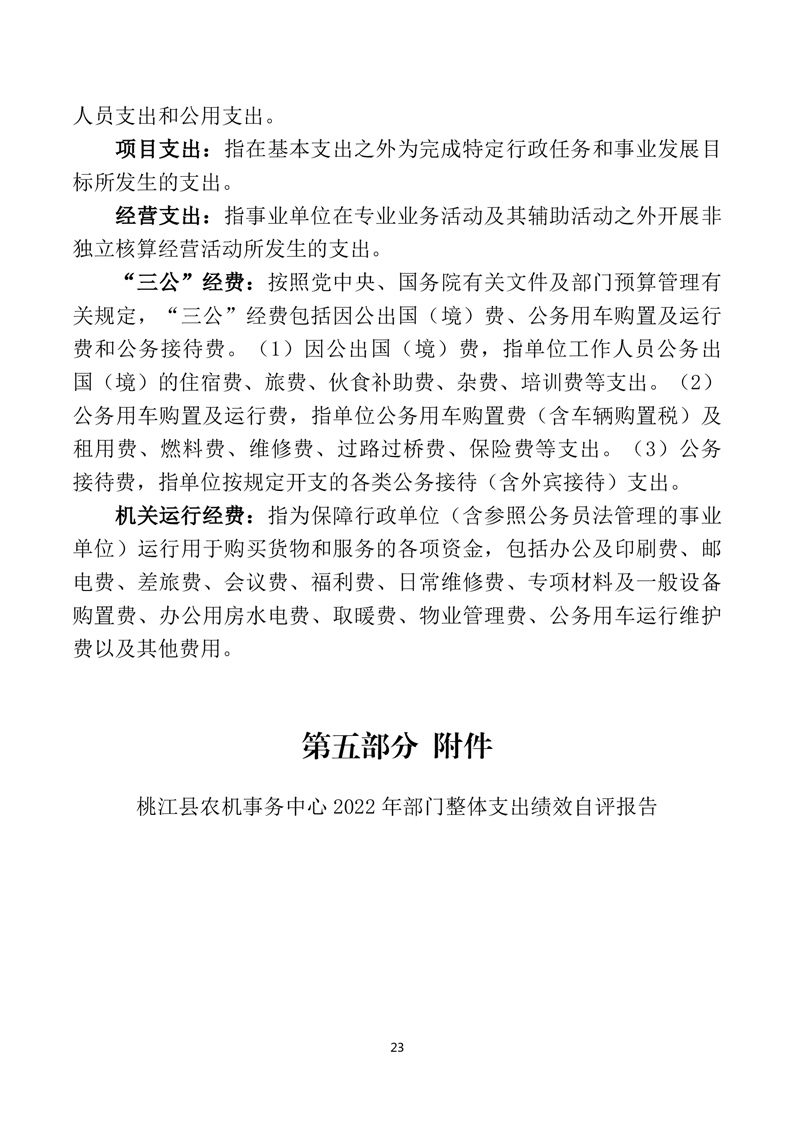 人员支出和公用支出。

项目支出：指在基本支出之外为完成特定行政任务和事业发展目标所发生的支出。

经营支出：指事业单位在专业业务活动及其辅助活动之外开展非独立核算经营活动所发生的支出。

“三公”经费：按照党中央、国务院有关文件及部门预算管理有关规定，“三公”经费包括因公出国（境）费、公务用车购置及运行费和公务接待费。（1）因公出国（境）费，指单位工作人员公务出国（境）的住宿费、旅费、伙食补助费、杂费、培训费等支出。（2）公务用车购置及运行费，指单位公务用车购置费（含车辆购置税）及租用费、燃料费、维修费、过路过桥费、保险费等支出。（3）公务接待费，指单位按规定开支的各类公务接待（含外宾接待）支出。

机关运行经费：指为保障行政单位（含参照公务员法管理的事业单位）运行用于购买货物和服务的各项资金，包括办公及印刷费、邮电费、差旅费、会议费、福利费、日常维修费、专项材料及一般设备购置费、办公用房水电费、取暖费、物业管理费、公务用车运行维护费以及其他费用。

第五部分 附件

桃江县农机事务中心 2022 年部门整体支出绩效自评报告

23